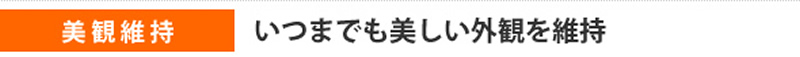 美観維持

いつまでも美しい外観を維持